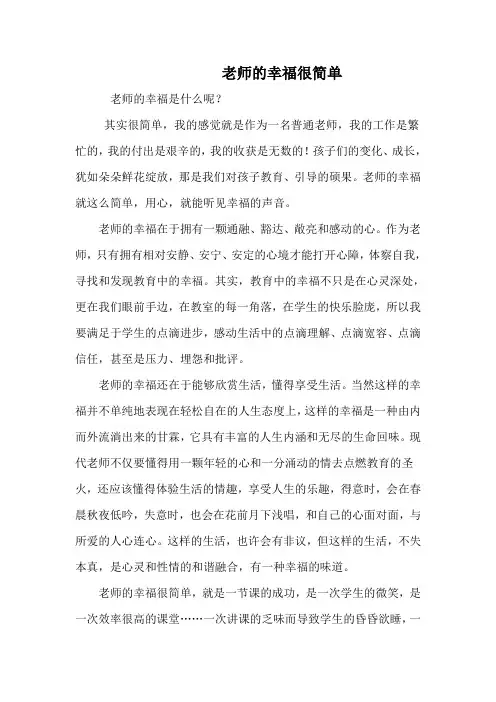 老师的幸福很简单

老师的幸福是什么呢？

其实很简单，我的感觉就是作为一名普通老师，我的工作是繁忙的，我的付出是艰辛的，我的收获是无数的！孩子们的变化、成长，犹如朵朵鲜花绽放，那是我们对孩子教育、引导的硕果。老师的幸福就这么简单，用心，就能听见幸福的声音。

老师的幸福在于拥有一颗通融、豁达、敞亮和感动的心。作为老师，只有拥有相对安静、安宁、安定的心境才能打开心障，体察自我，寻找和发现教育中的幸福。其实，教育中的幸福不只是在心灵深处，更在我们眼前手边，在教室的每一角落，在学生的快乐脸庞，所以我要满足于学生的点滴进步，感动生活中的点滴理解、点滴宽容、点滴信任，甚至是压力、埋怨和批评。

老师的幸福还在于能够欣赏生活，懂得享受生活。当然这样的幸福并不单纯地表现在轻松自在的人生态度上，这样的幸福是一种由内而外流淌出来的甘霖，它具有丰富的人生内涵和无尽的生命回味。现代老师不仅要懂得用一颗年轻的心和一分涌动的情去点燃教育的圣火，还应该懂得体验生活的情趣，享受人生的乐趣，得意时，会在春晨秋夜低吟，失意时，也会在花前月下浅唱，和自己的心面对面，与所爱的人心连心。这样的生活，也许会有非议，但这样的生活，不失本真，是心灵和性情的和谐融合，有一种幸福的味道。

老师的幸福很简单，就是一节课的成功，是一次学生的微笑，是一次效率很高的课堂……一次讲课的乏味而导致学生的昏昏欲睡，一